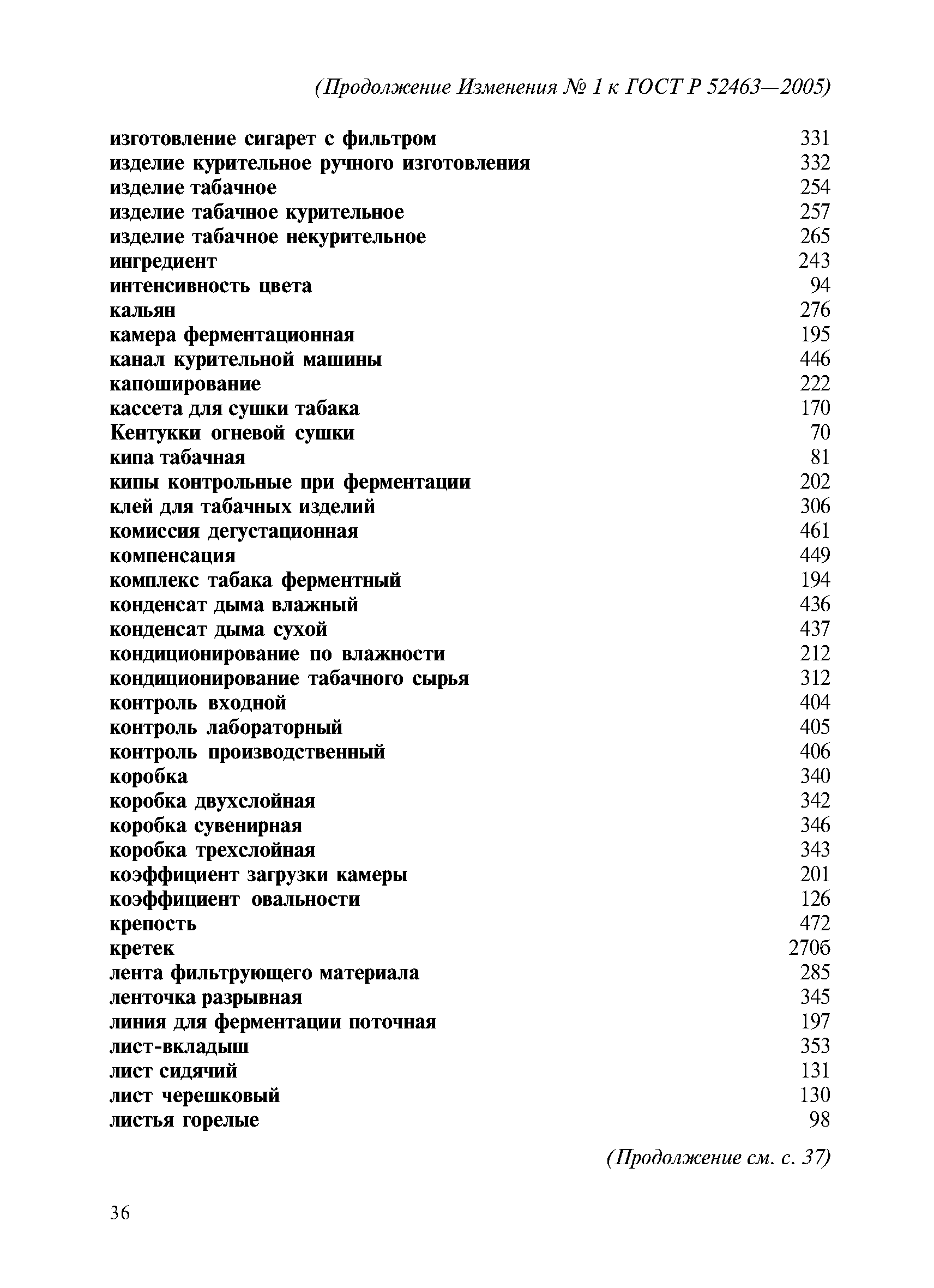 (Продолжение Изменения № 1 к ГОСТ Р 52463—2005)

| | |
|---|---|
| изготовление сигарет с фильтром | 331 |
| изделие курительное ручного изготовления | 332 |
| изделие табачное | 254 |
| изделие табачное курительное | 257 |
| изделие табачное некурительное | 265 |
| ингредиент | 243 |
| интенсивность цвета | 94 |
| кальян | 276 |
| камера ферментационная | 195 |
| канал курительной машины | 446 |
| капоширование | 222 |
| кассета для сушки табака | 170 |
| Кентукки огневой сушки | 70 |
| кипа табачная | 81 |
| кипы контрольные при ферментации | 202 |
| клей для табачных изделий | 306 |
| комиссия дегустационная | 461 |
| компенсация | 449 |
| комплекс табака ферментный | 194 |
| конденсат дыма влажный | 436 |
| конденсат дыма сухой | 437 |
| кондиционирование по влажности | 212 |
| кондиционирование табачного сырья | 312 |
| контроль входной | 404 |
| контроль лабораторный | 405 |
| контроль производственный | 406 |
| коробка | 340 |
| коробка двухслойная | 342 |
| коробка сувенирная | 346 |
| коробка трехслойная | 343 |
| коэффициент загрузки камеры | 201 |
| коэффициент овальности | 126 |
| крепость | 472 |
| кретек | 270б |
| лента фильтрующего материала | 285 |
| ленточка разрывная | 345 |
| линия для ферментации поточная | 197 |
| лист-вкладыш | 353 |
| лист сидячий | 131 |
| лист черешковый | 130 |
| листья горелые | 98 |

(Продолжение см. с. 37)

36